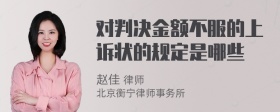 对判决金额不服的上诉状的规定是哪些

赵佳 律师
北京衡宁律师事务所